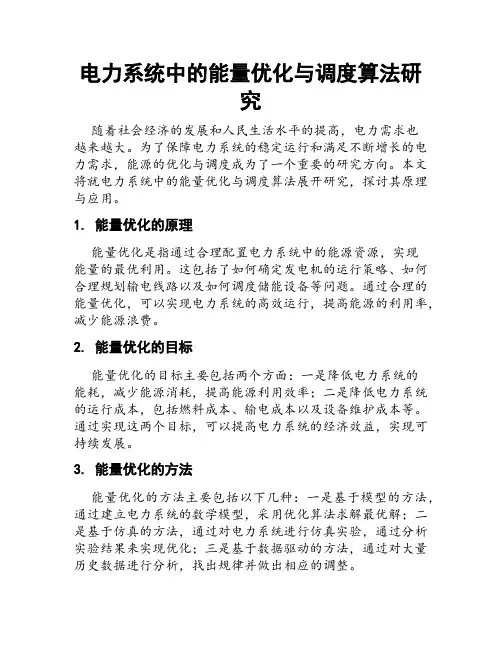 电力系统中的能量优化与调度算法研究

随着社会经济的发展和人民生活水平的提高，电力需求也越来越大。为了保障电力系统的稳定运行和满足不断增长的电力需求，能源的优化与调度成为了一个重要的研究方向。本文将就电力系统中的能量优化与调度算法展开研究，探讨其原理与应用。

1. 能量优化的原理

能量优化是指通过合理配置电力系统中的能源资源，实现能量的最优利用。这包括了如何确定发电机的运行策略、如何合理规划输电线路以及如何调度储能设备等问题。通过合理的能量优化，可以实现电力系统的高效运行，提高能源的利用率，减少能源浪费。

2. 能量优化的目标

能量优化的目标主要包括两个方面：一是降低电力系统的能耗，减少能源消耗，提高能源利用效率；二是降低电力系统的运行成本，包括燃料成本、输电成本以及设备维护成本等。通过实现这两个目标，可以提高电力系统的经济效益，实现可持续发展。

3. 能量优化的方法

能量优化的方法主要包括以下几种：一是基于模型的方法，通过建立电力系统的数学模型，采用优化算法求解最优解；二是基于仿真的方法，通过对电力系统进行仿真实验，通过分析实验结果来实现优化；三是基于数据驱动的方法，通过对大量历史数据进行分析，找出规律并做出相应的调整。